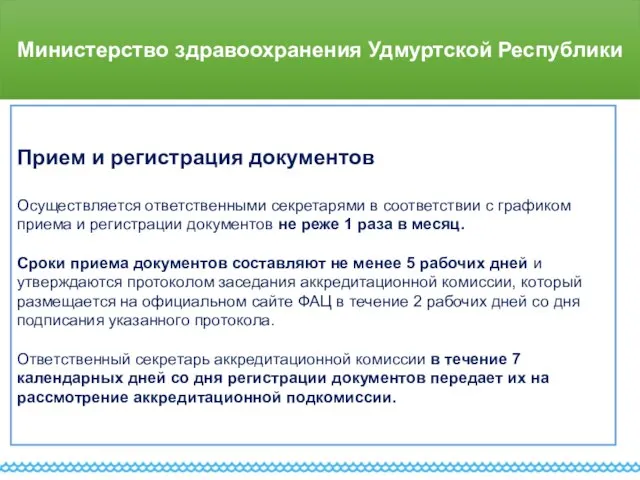 Министерство здравоохранения Удмуртской Республики

Прием и регистрация документов

Осуществляется ответственными секретарями в соответствии с графиком приема и регистрации документов не реже 1 раза в месяц.

Сроки приема документов составляют не менее 5 рабочих дней и утверждаются протоколом заседания аккредитационной комиссии, который размещается на официальном сайте ФАЦ в течение 2 рабочих дней со дня подписания указанного протокола.

Ответственный секретарь аккредитационной комиссии в течение 7 календарных дней со дня регистрации документов передает их на рассмотрение аккредитационной подкомиссии.